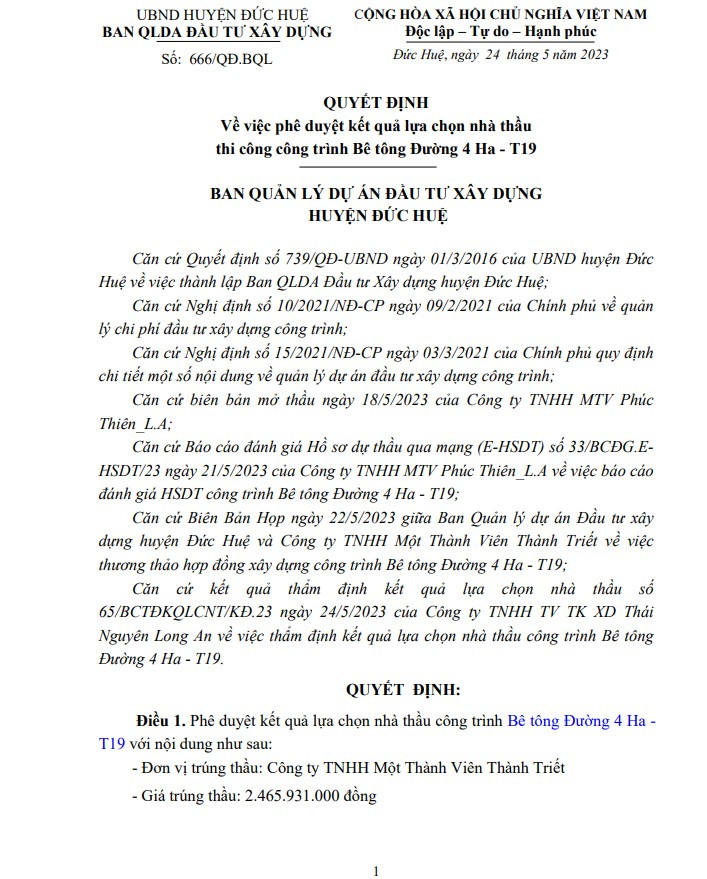 UBND HUYỆN ĐỨC HUỆ
BAN QLDA ĐẦU TƯ XÂY DỰNG

Số: 666/QĐ.BQL

CỘNG HÒA XÃ HỘI CHỦ NGHĨA VIỆT NAM
Độc lập – Tự do – Hạnh phúc

Đức Huệ, ngày 24 tháng 5 năm 2023

QUYẾT ĐỊNH
Về việc phê duyệt kết quả lựa chọn nhà thầu thi công công trình Bê tông Đường 4 Ha - T19

BAN QUẢN LÝ DỰ ÁN ĐẦU TƯ XÂY DỰNG
HUYỆN ĐỨC HUỆ

Căn cứ Quyết định số 739/QĐ-UBND ngày 01/3/2016 của UBND huyện Đức Huệ về việc thành lập Ban QLDA Đầu tư Xây dựng huyện Đức Huệ;

Căn cứ Nghị định số 10/2021/NĐ-CP ngày 09/2/2021 của Chính phủ về quản lý chi phí đầu tư xây dựng công trình;

Căn cứ Nghị định số 15/2021/NĐ-CP ngày 03/3/2021 của Chính phủ quy định chi tiết một số nội dung về quản lý dự án đầu tư xây dựng công trình;

Căn cứ biên bản mở thầu ngày 18/5/2023 của Công ty TNHH MTV Phúc Thiên_L.A;

Căn cứ Báo cáo đánh giá Hồ sơ dự thầu qua mạng (E-HSDT) số 33/BCĐG.E-HSDT/23 ngày 21/5/2023 của Công ty TNHH MTV Phúc Thiên_L.A về việc báo cáo đánh giá HSDT công trình Bê tông Đường 4 Ha - T19;

Căn cứ Biên Bản Họp ngày 22/5/2023 giữa Ban Quản lý dự án Đầu tư xây dựng huyện Đức Huệ và Công ty TNHH Một Thành Viên Thành Triết về việc thương thảo hợp đồng xây dựng công trình Bê tông Đường 4 Ha - T19;

Căn cứ kết quả thẩm định kết quả lựa chọn nhà thầu số 65/BCTĐKQLCNT/KĐ.23 ngày 24/5/2023 của Công ty TNHH TV TK XD Thái Nguyên Long An về việc thẩm định kết quả lựa chọn nhà thầu công trình Bê tông Đường 4 Ha - T19.

QUYẾT ĐỊNH:

Điều 1. Phê duyệt kết quả lựa chọn nhà thầu công trình Bê tông Đường 4 Ha - T19 với nội dung như sau:

- Đơn vị trúng thầu: Công ty TNHH Một Thành Viên Thành Triết

- Giá trúng thầu: 2.465.931.000 đồng

1